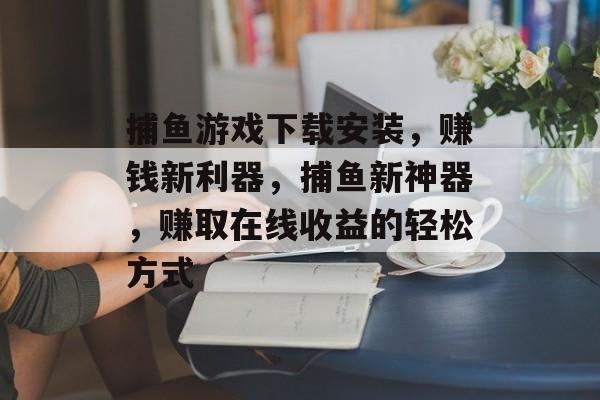 捕鱼游戏下载安装，赚钱新利器，捕鱼新神器，赚取在线收益的轻松方式